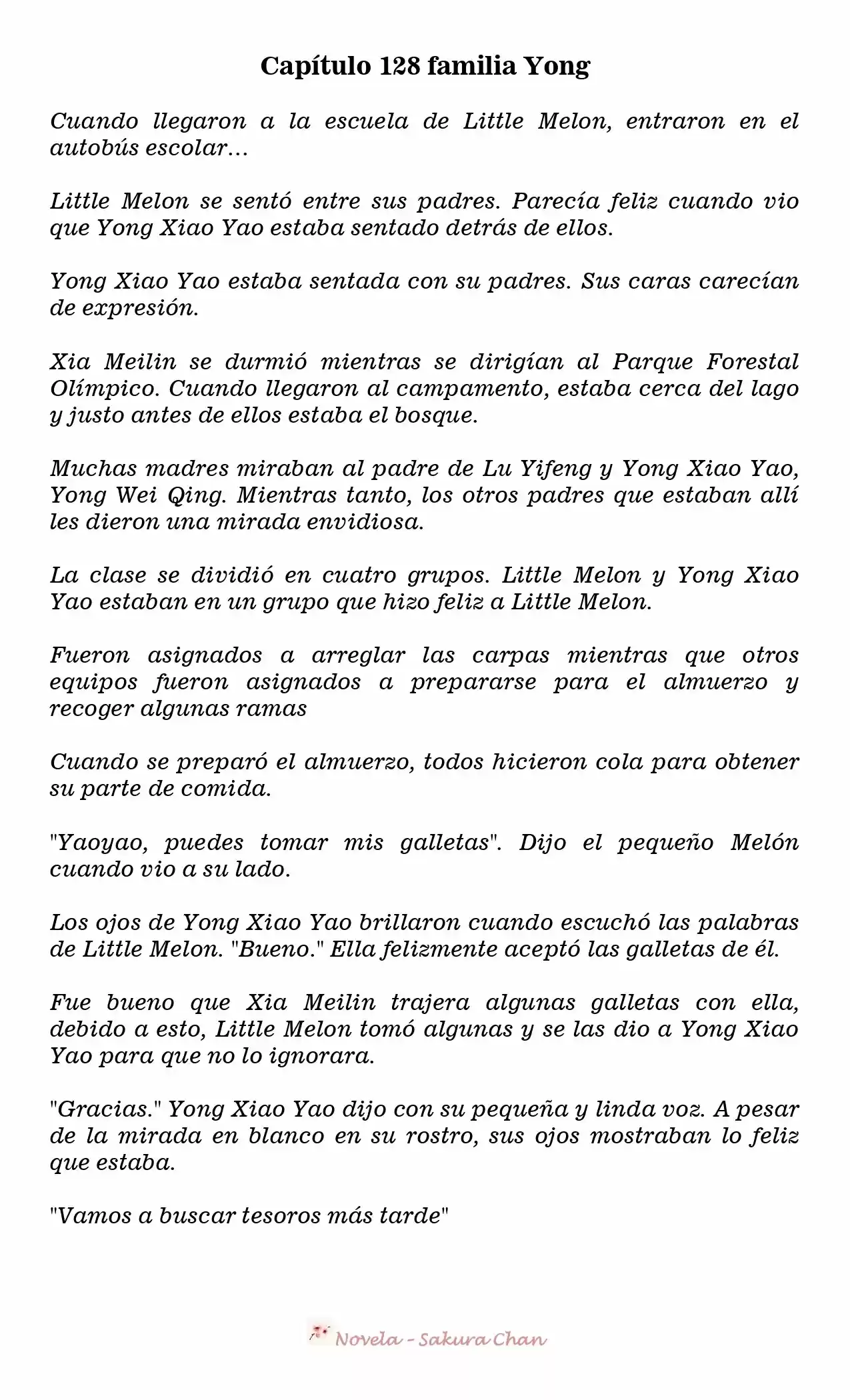 Capítulo 128 familia Yong

Cuando llegaron a la escuela de Little Melon, entraron en el autobús escolar…

Little Melon se sentó entre sus padres. Parecía feliz cuando vio que Yong Xiao Yao estaba sentado detrás de ellos.

Yong Xiao Yao estaba sentada con su padres. Sus caras carecían de expresión.

Xia Meilin se durmió mientras se dirigían al Parque Forestal Olímpico. Cuando llegaron al campamento, estaba cerca del lago y justo antes de ellos estaba el bosque.

Muchas madres miraban al padre de Lu Yifeng y Yong Xiao Yao, Yong Wei Qing. Mientras tanto, los otros padres que estaban allí les dieron una mirada envidiosa.

La clase se dividió en cuatro grupos. Little Melon y Yong Xiao Yao estaban en un grupo que hizo feliz a Little Melon.

Fueron asignados a arreglar las carpas mientras que otros equipos fueron asignados a prepararse para el almuerzo y recoger algunas ramas

Cuando se preparó el almuerzo, todos hicieron cola para obtener su parte de comida.

"Yaoyao, puedes tomar mis galletas". Dijo el pequeño Melón cuando vio a su lado.

Los ojos de Yong Xiao Yao brillaron cuando escuchó las palabras de Little Melon. "Bueno." Ella felizmente aceptó las galletas de él.

Fue bueno que Xia Meilin trajera algunas galletas con ella, debido a esto, Little Melon tomó algunas y se las dio a Yong Xiao Yao para que no lo ignorara.

"Gracias." Yong Xiao Yao dijo con su pequeña y linda voz. A pesar de la mirada en blanco en su rostro, sus ojos mostraban lo feliz que estaba.

"Vamos a buscar tesoros más tarde"

Novela - Sakura Chan